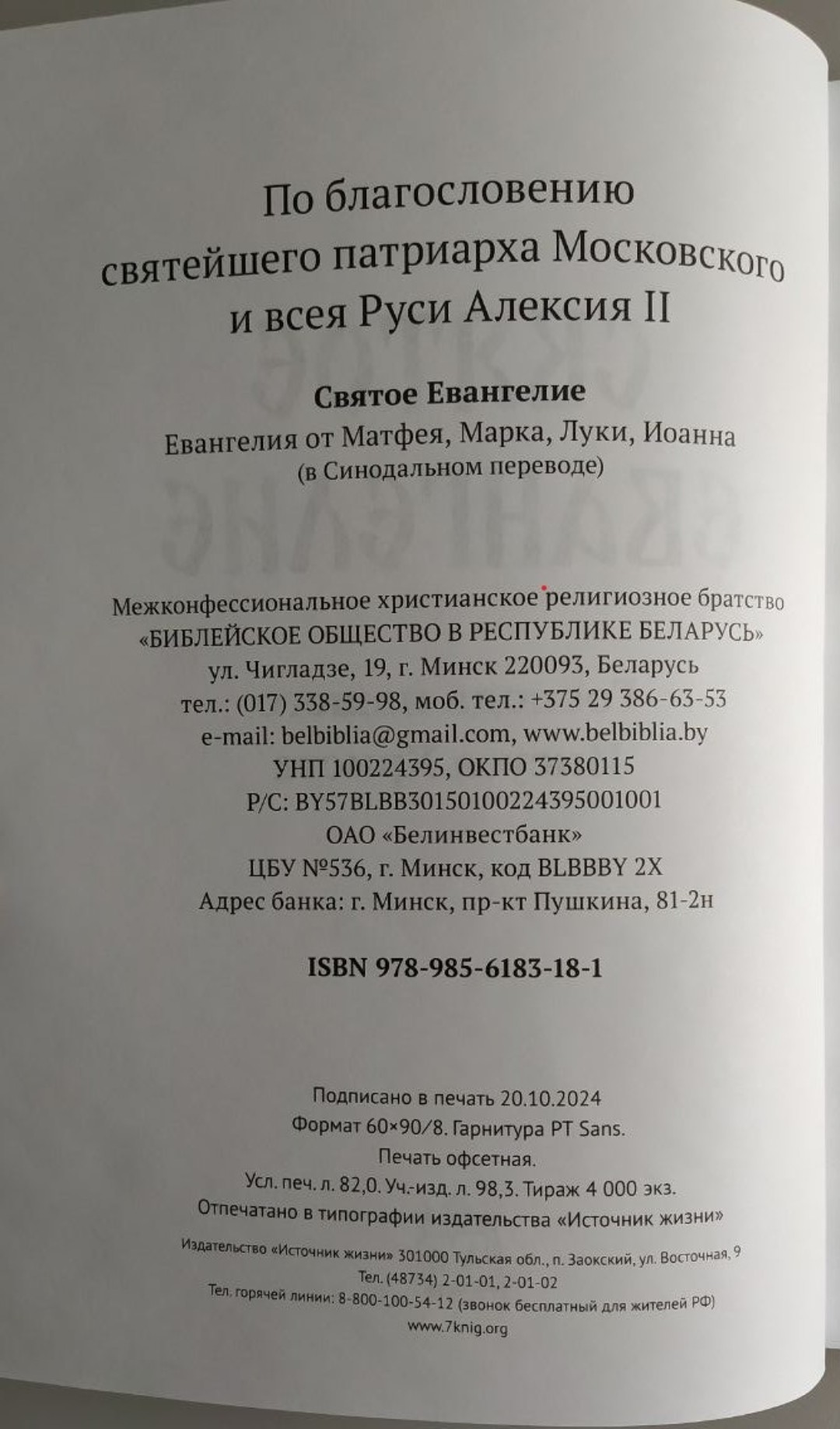 По благословению святейшего патриарха Московского и всея Руси Алексия II

Святое Евангелие
Евангелия от Матфея, Марка, Луки, Иоанна
(в Синодальном переводе)

Межконфессиональное христианское религиозное братство
«БИБЛЕЙСКОЕ ОБЩЕСТВО В РЕСПУБЛИКЕ БЕЛАРУСЬ»
ул. Чигладзе, 19, г. Минск 220093, Беларусь
тел.: (017) 338-59-98, моб. тел.: +375 29 386-63-53
e-mail: belbiblia@gmail.com, www.belbiblia.by
УНП 100224395, ОКПО 37380115
Р/С: BY57BLBB30150100224395001001
ОАО «Белинвестбанк»
ЦБУ №536, г. Минск, код BLBBBY 2X
Адрес банка: г. Минск, пр-кт Пушкина, 81-2н

ISBN 978-985-6183-18-1

Подписано в печать 20.10.2024
Формат 60×90/8. Гарнитура PT Sans.
Печать офсетная.
Усл. печ. л. 82,0. Уч.-изд. л. 98,3. Тираж 4 000 экз.
Отпечатано в типографии издательства «Источник жизни»
Издательство «Источник жизни» 301000 Тульская обл., п. Заокский, ул. Восточная, 9
Тел. (48734) 2-01-01, 2-01-02
Тел. горячей линии: 8-800-100-54-12 (звонок бесплатный для жителей РФ)
www.7knig.org